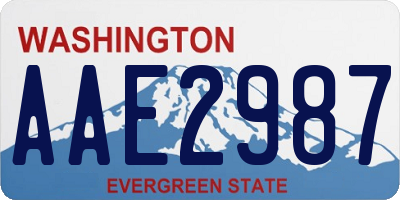 WASHINGTON

AAE2987

EVERGREEN STATE